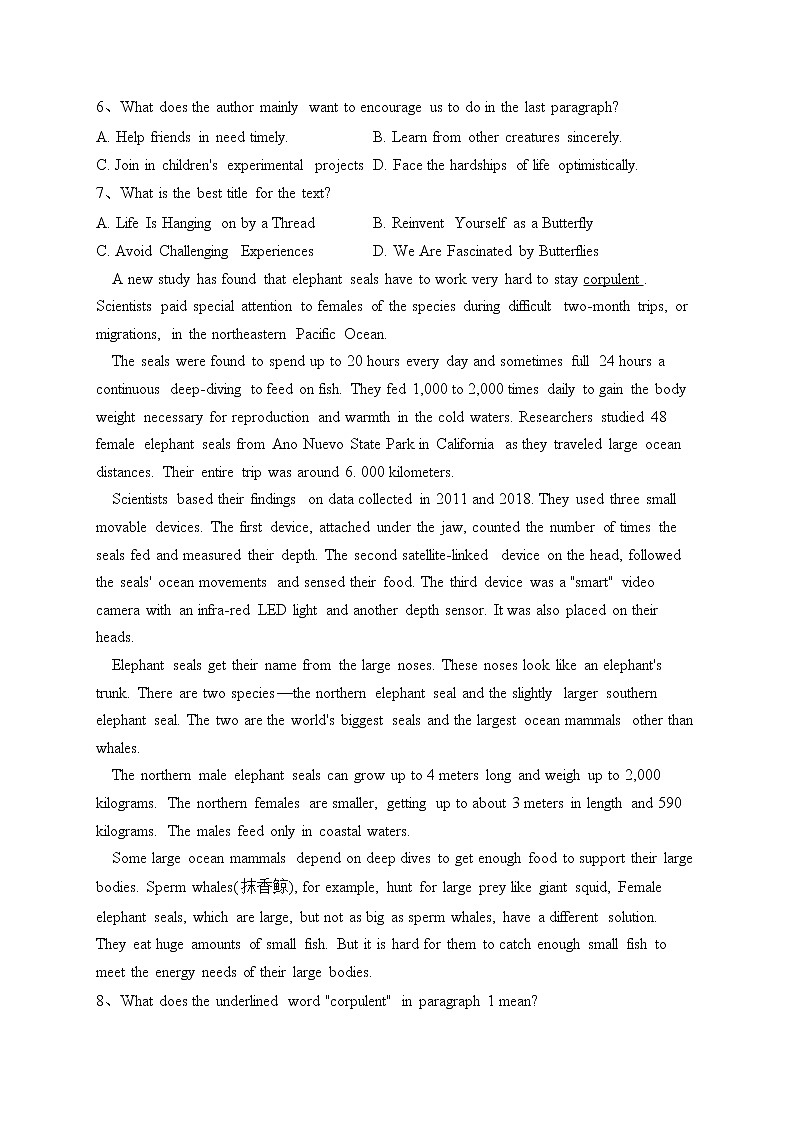 6、What does the author mainly want to encourage us to do in the last paragraph?
A. Help friends in need timely.
B. Learn from other creatures sincerely.
C. Join in children's experimental projects
D. Face the hardships of life optimistically.
7、What is the best title for the text?
A. Life Is Hanging on by a Thread
B. Reinvent Yourself as a Butterfly
C. Avoid Challenging Experiences
D. We Are Fascinated by Butterflies

A new study has found that elephant seals have to work very hard to stay corpulent . Scientists paid special attention to females of the species during difficult two-month trips, or migrations, in the northeastern Pacific Ocean.

The seals were found to spend up to 20 hours every day and sometimes full 24 hours a continuous deep-diving to feed on fish. They fed 1,000 to 2,000 times daily to gain the body weight necessary for reproduction and warmth in the cold waters. Researchers studied 48 female elephant seals from Ano Nuevo State Park in California as they traveled large ocean distances. Their entire trip was around 6. 000 kilometers.

Scientists based their findings on data collected in 2011 and 2018. They used three small movable devices. The first device, attached under the jaw, counted the number of times the seals fed and measured their depth. The second satellite-linked device on the head, followed the seals' ocean movements and sensed their food. The third device was a "smart" video camera with an infra-red LED light and another depth sensor. It was also placed on their heads.

Elephant seals get their name from the large noses. These noses look like an elephant's trunk. There are two species—the northern elephant seal and the slightly larger southern elephant seal. The two are the world's biggest seals and the largest ocean mammals other than whales.

The northern male elephant seals can grow up to 4 meters long and weigh up to 2,000 kilograms. The northern females are smaller, getting up to about 3 meters in length and 590 kilograms. The males feed only in coastal waters.

Some large ocean mammals depend on deep dives to get enough food to support their large bodies. Sperm whales(抹香鲸), for example, hunt for large prey like giant squid, Female elephant seals, which are large, but not as big as sperm whales, have a different solution. They eat huge amounts of small fish. But it is hard for them to catch enough small fish to meet the energy needs of their large bodies.
8、What does the underlined word "corpulent" in paragraph 1 mean?